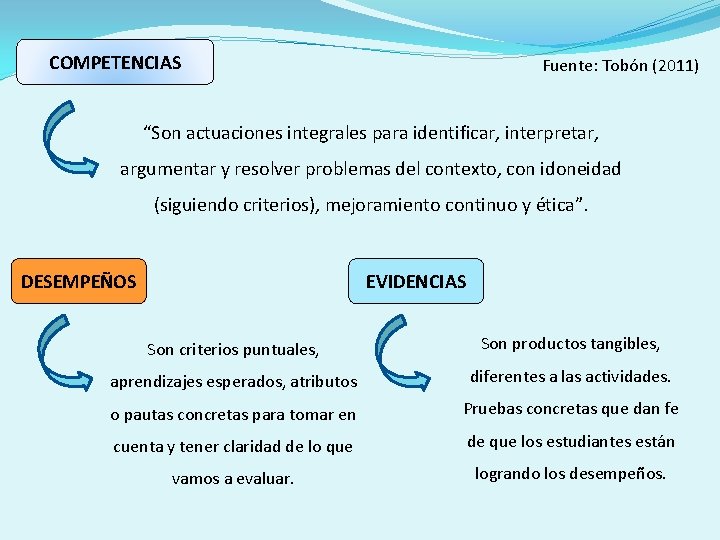 COMPETENCIAS

Fuente: Tobón (2011)

“Son actuaciones integrales para identificar, interpretar, argumentar y resolver problemas del contexto, con idoneidad (siguiendo criterios), mejoramiento continuo y ética”.

DESEMPEÑOS

Son criterios puntuales, aprendizajes esperados, atributos o pautas concretas para tomar en cuenta y tener claridad de lo que vamos a evaluar.

EVIDENCIAS

Son productos tangibles, diferentes a las actividades. Pruebas concretas que dan fe de que los estudiantes están logrando los desempeños.